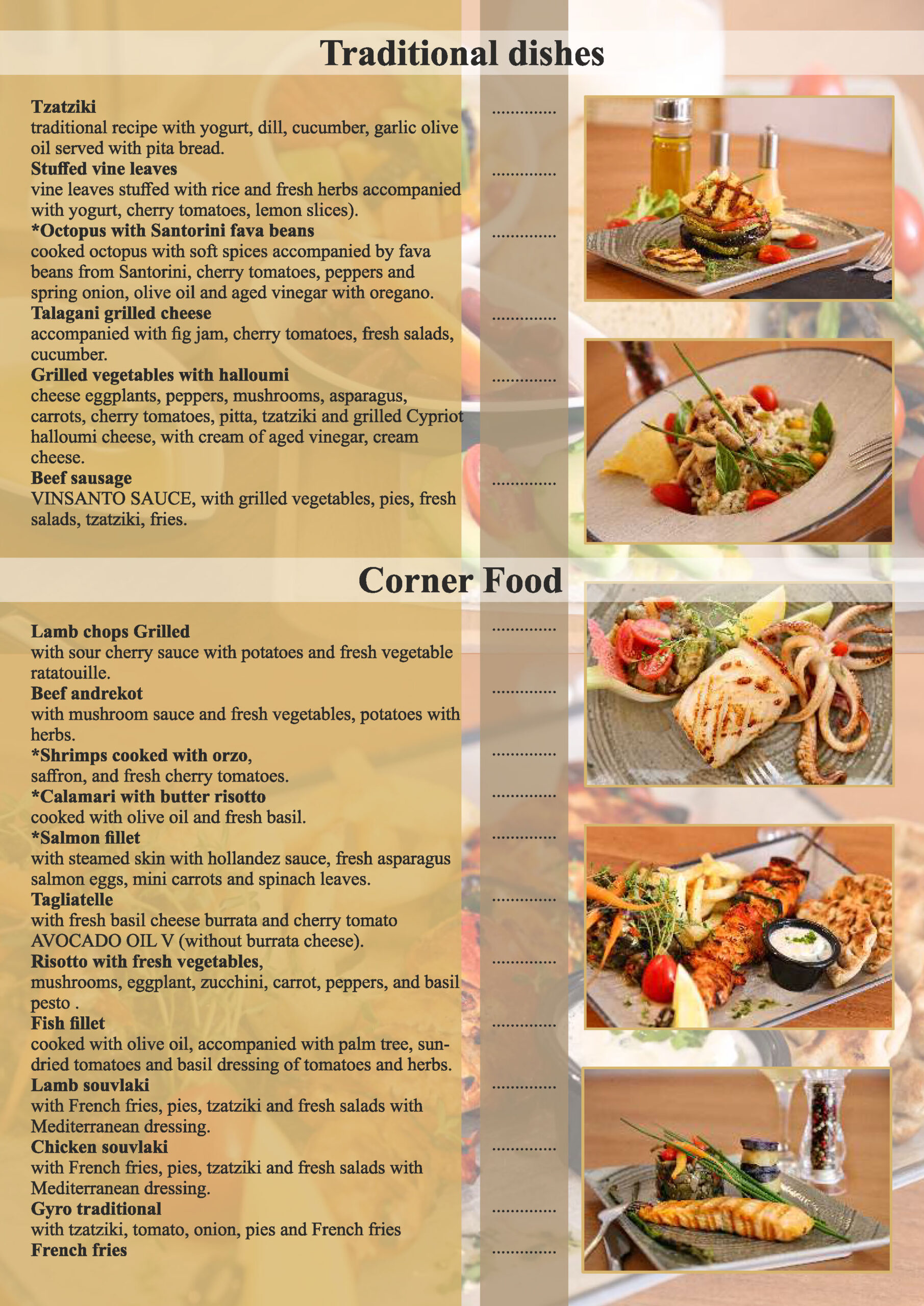 Traditional dishes

Tzatziki
traditional recipe with yogurt, dill, cucumber, garlic olive oil served with pita bread.

Stuffed vine leaves
vine leaves stuffed with rice and fresh herbs accompanied with yogurt, cherry tomatoes, lemon slices).

*Octopus with Santorini fava beans
cooked octopus with soft spices accompanied by fava beans from Santorini, cherry tomatoes, peppers and spring onion, olive oil and aged vinegar with oregano.

Talagani grilled cheese
accompanied with fig jam, cherry tomatoes, fresh salads, cucumber.

Grilled vegetables with halloumi
cheese eggplants, peppers, mushrooms, asparagus, carrots, cherry tomatoes, pitta, tzatziki and grilled Cypriot halloumi cheese, with cream of aged vinegar, cream cheese.

Beef sausage
VINSANTO SAUCE, with grilled vegetables, pies, fresh salads, tzatziki, fries.

Corner Food

Lamb chops Grilled
with sour cherry sauce with potatoes and fresh vegetable ratatouille.

Beef andrekot
with mushroom sauce and fresh vegetables, potatoes with herbs.

*Shrimps cooked with orzo,
saffron, and fresh cherry tomatoes.

*Calamari with butter risotto
cooked with olive oil and fresh basil.

*Salmon fillet
with steamed skin with hollandez sauce, fresh asparagus salmon eggs, mini carrots and spinach leaves.

Tagliatelle
with fresh basil cheese burrata and cherry tomato AVOCADO OIL V (without burrata cheese).

Risotto with fresh vegetables,
mushrooms, eggplant, zucchini, carrot, peppers, and basil pesto .

Fish fillet
cooked with olive oil, accompanied with palm tree, sun-dried tomatoes and basil dressing of tomatoes and herbs.

Lamb souvlaki
with French fries, pies, tzatziki and fresh salads with Mediterranean dressing.

Chicken souvlaki
with French fries, pies, tzatziki and fresh salads with Mediterranean dressing.

Gyro traditional
with tzatziki, tomato, onion, pies and French fries

French fries